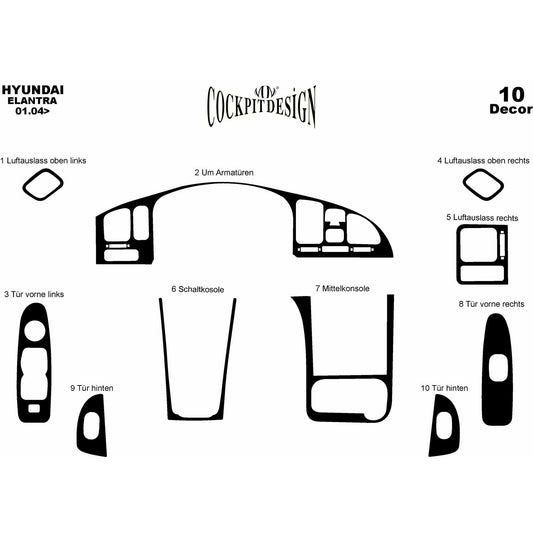 HYUNDAI
ELANTRA
01.04>

COCKPITDESIGN

10
Decor

1 Luftauslass oben links

2 Um Armatüren

4 Luftauslass oben rechts

5 Luftauslass rechts

3 Tür vorne links

6 Schaltkosole

7 Mittelkonsole

8 Tür vorne rechts

9 Tür hinten

10 Tür hinten